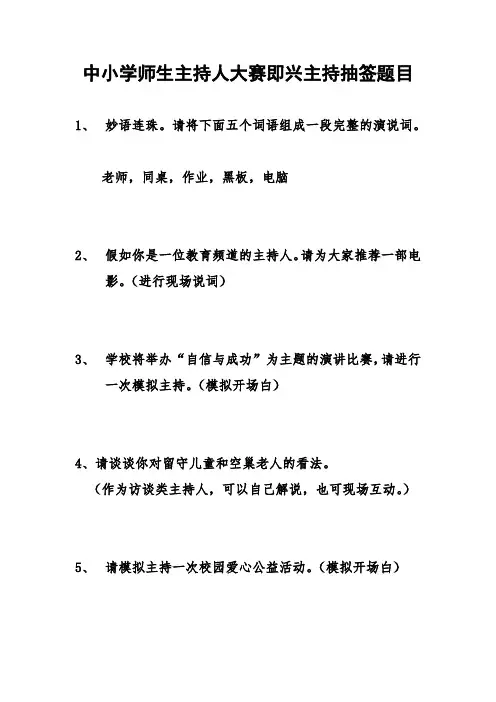 中小学师生主持人大赛即兴主持抽签题目

1、 妙语连珠。请将下面五个词语组成一段完整的演说词。

老师，同桌，作业，黑板，电脑

2、 假如你是一位教育频道的主持人。请为大家推荐一部电影。（进行现场说词）

3、 学校将举办“自信与成功”为主题的演讲比赛，请进行一次模拟主持。（模拟开场白）

4、请谈谈你对留守儿童和空巢老人的看法。
（作为访谈类主持人，可以自己解说，也可现场互动。）

5、 请模拟主持一次校园爱心公益活动。（模拟开场白）